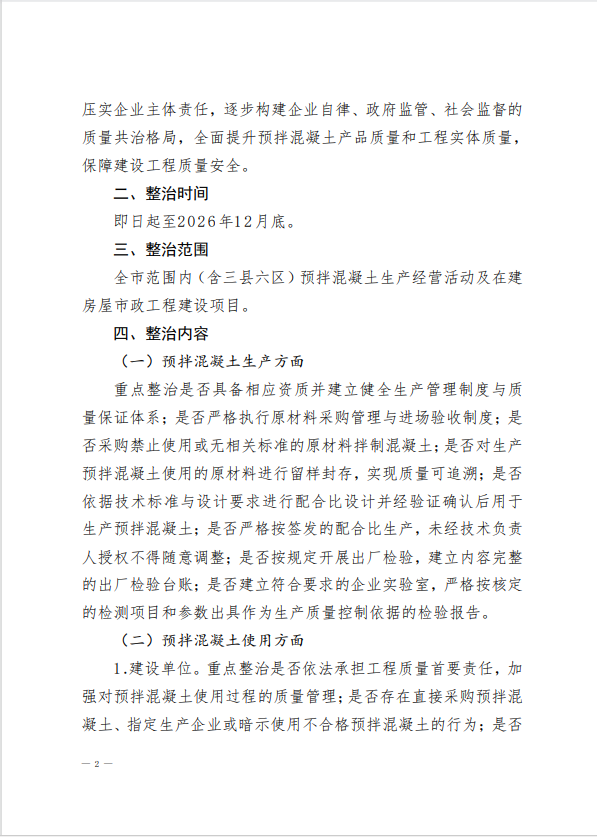 压实企业主体责任，逐步构建企业自律、政府监管、社会监督的质量共治格局，全面提升预拌混凝土产品质量和工程实体质量，保障建设工程质量安全。

二、整治时间

即日起至2026年12月底。

三、整治范围

全市范围内（含三县六区）预拌混凝土生产经营活动及在建房屋市政工程建设项目。

四、整治内容

（一）预拌混凝土生产方面

重点整治是否具备相应资质并建立健全生产管理制度与质量保证体系；是否严格执行原材料采购管理与进场验收制度；是否采购禁止使用或无相关标准的原材料拌制混凝土；是否对生产预拌混凝土使用的原材料进行留样封存，实现质量可追溯；是否依据技术标准与设计要求进行配合比设计并经验证确认后用于生产预拌混凝土；是否严格按签发的配合比生产，未经技术负责人授权不得随意调整；是否按规定开展出厂检验，建立内容完整的出厂检验台账；是否建立符合要求的企业实验室，严格按核定的检测项目和参数出具作为生产质量控制依据的检验报告。

（二）预拌混凝土使用方面

1.建设单位。重点整治是否依法承担工程质量首要责任，加强对预拌混凝土使用过程的质量管理；是否存在直接采购预拌混凝土、指定生产企业或暗示使用不合格预拌混凝土的行为；是否

— 2 —